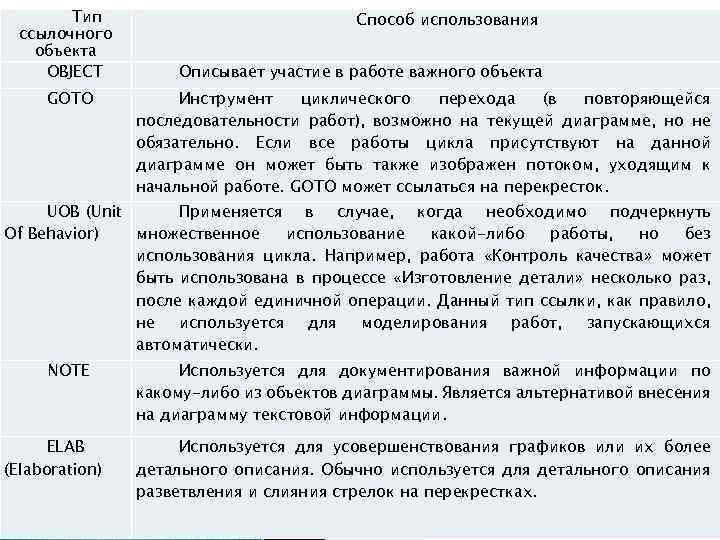 | Тип ссылочного объекта | Способ использования |
|---|---|
| OBJECT | Описывает участие в работе важного объекта |
| GOTO | Инструмент циклического перехода (в повторяющейся последовательности работ), возможно на текущей диаграмме, но не обязательно. Если все работы цикла присутствуют на данной диаграмме он может быть также изображен потоком, уходящим к начальной работе. GOTO может ссылаться на перекресток. |
| UOB (Unit Of Behavior) | Применяется в случае, когда необходимо подчеркнуть множественное использование какой-либо работы, но без использования цикла. Например, работа «Контроль качества» может быть использована в процессе «Изготовление детали» несколько раз, после каждой единичной операции. Данный тип ссылки, как правило, не используется для моделирования работ, запускающихся автоматически. |
| NOTE | Используется для документирования важной информации по какому-либо из объектов диаграммы. Является альтернативой внесения на диаграмму текстовой информации. |
| ELAB (Elaboration) | Используется для усовершенствования графиков или их более детального описания. Обычно используется для детального описания разветвления и слияния стрелок на перекрестках. |